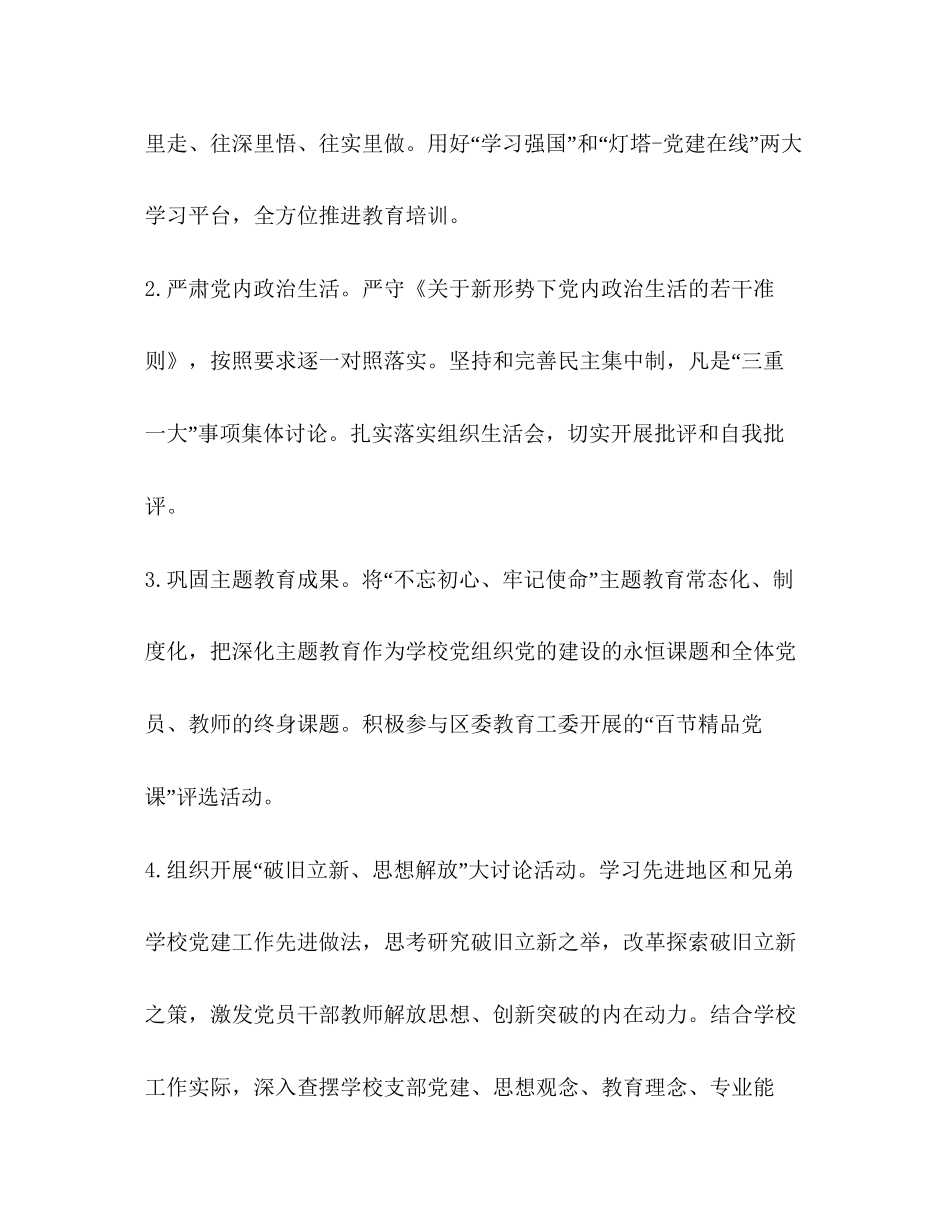 里走、往深里悟、往实里做。用好“学习强国”和“灯塔-党建在线”两大学习平台，全方位推进教育培训。

2.严肃党内政治生活。严守《关于新形势下党内政治生活的若干准则》，按照要求逐一对照落实。坚持和完善民主集中制，凡是“三重一大”事项集体讨论。扎实落实组织生活会，切实开展批评和自我批评。

3.巩固主题教育成果。将“不忘初心、牢记使命”主题教育常态化、制度化，把深化主题教育作为学校党组织党的建设的永恒课题和全体党员、教师的终身课题。积极参与区委教育工委开展的“百节精品党课”评选活动。

4.组织开展“破旧立新、思想解放”大讨论活动。学习先进地区和兄弟学校党建工作先进做法，思考研究破旧立新之举，改革探索破旧立新之策，激发党员干部教师解放思想、创新突破的内在动力。结合学校工作实际，深入查摆学校支部党建、思想观念、教育理念、专业能